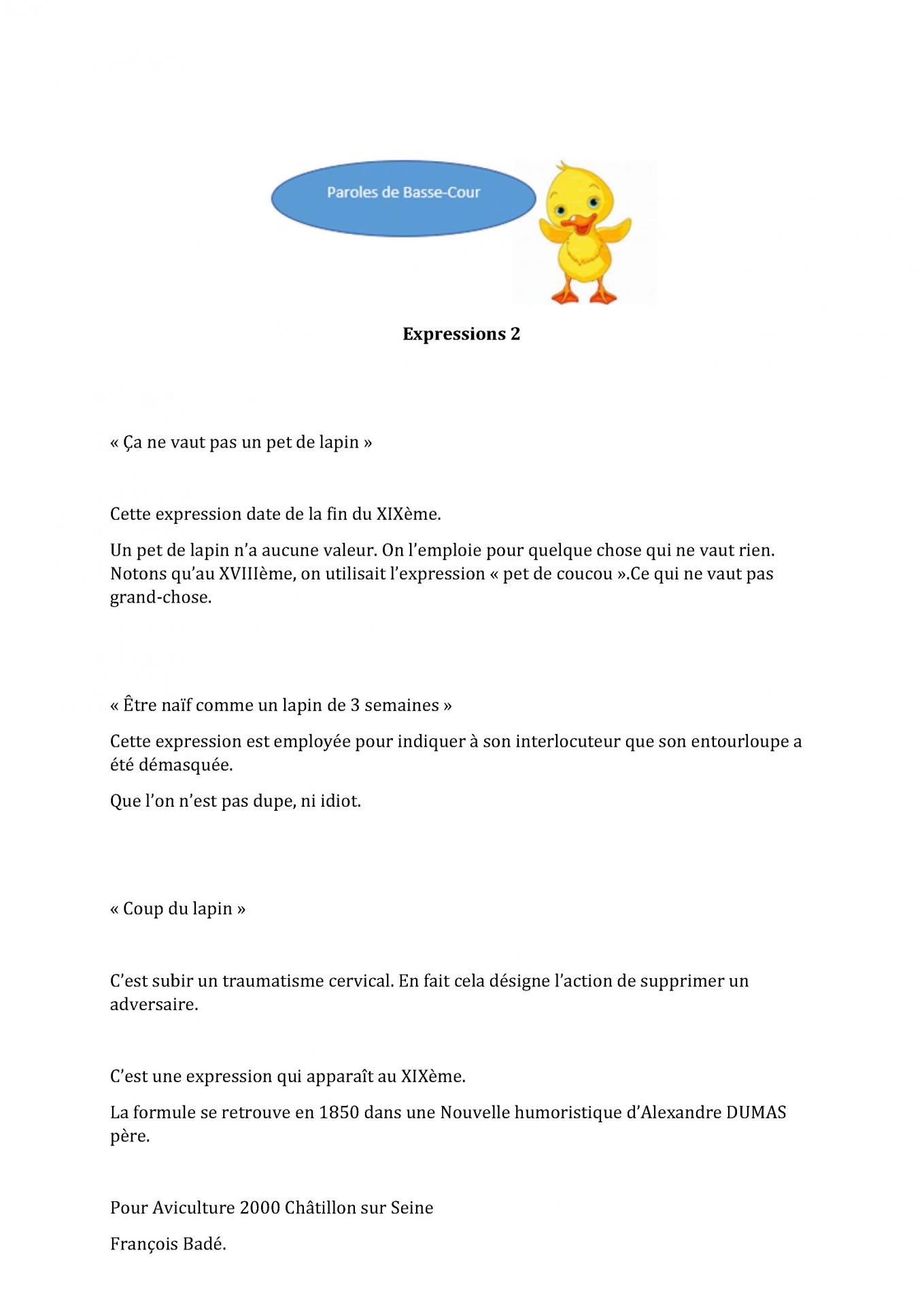 Paroles de Basse-Cour

Expressions 2

« Ça ne vaut pas un pet de lapin »

Cette expression date de la fin du XIXème.

Un pet de lapin n'a aucune valeur. On l'emploie pour quelque chose qui ne vaut rien. Notons qu'au XVIIIème, on utilisait l'expression « pet de coucou ».Ce qui ne vaut pas grand-chose.

« Être naïf comme un lapin de 3 semaines »

Cette expression est employée pour indiquer à son interlocuteur que son entourloupe a été démasquée.

Que l'on n'est pas dupe, ni idiot.

« Coup du lapin »

C'est subir un traumatisme cervical. En fait cela désigne l'action de supprimer un adversaire.

C'est une expression qui apparaît au XIXème.

La formule se retrouve en 1850 dans une Nouvelle humoristique d'Alexandre DUMAS père.

Pour Aviculture 2000 Châtillon sur Seine

François Badé.